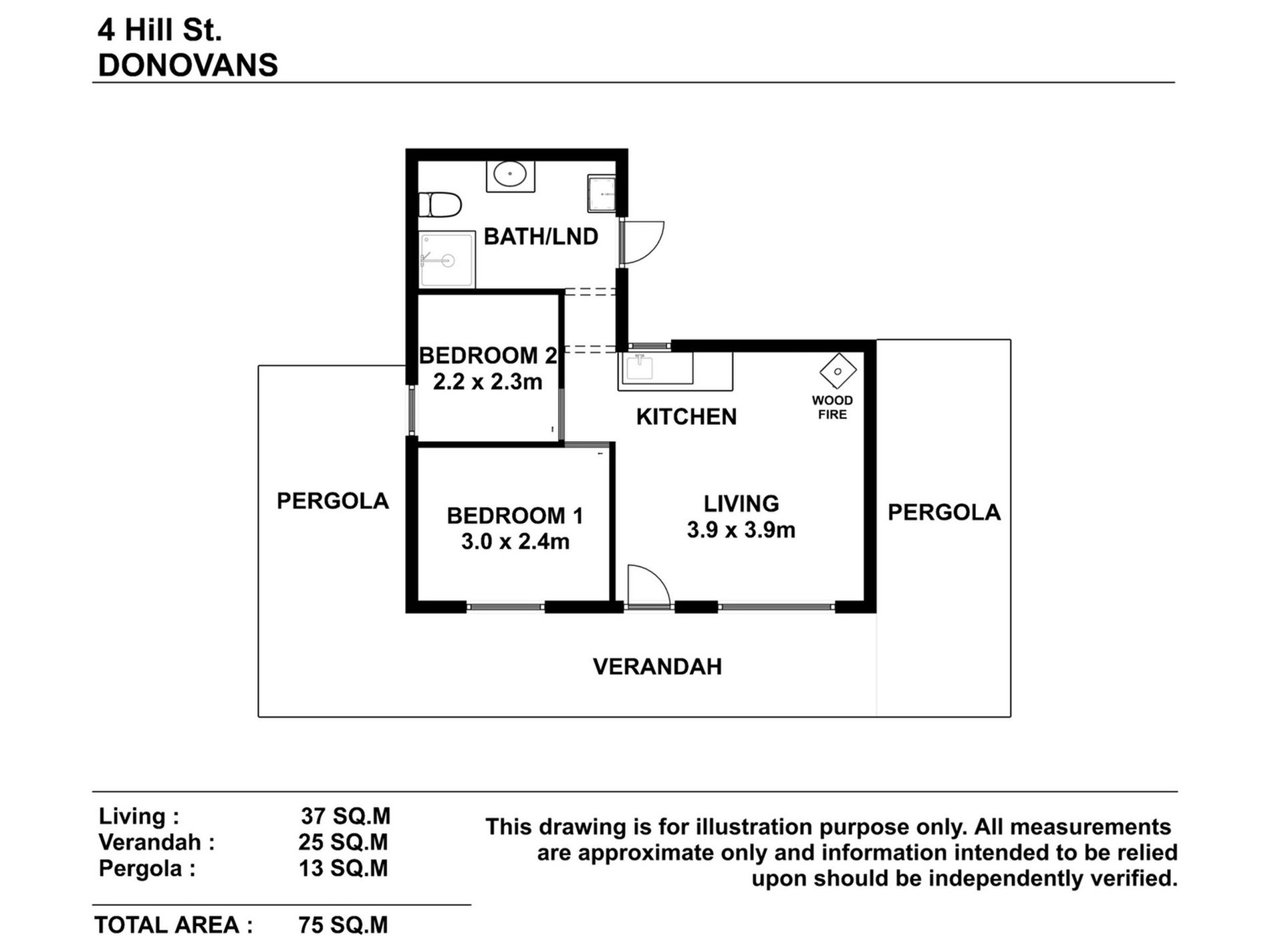 4 Hill St.
DONOVANS

BATH/LND

BEDROOM 2
2.2 x 2.3m

KITCHEN

WOOD FIRE

PERGOLA

BEDROOM 1
3.0 x 2.4m

LIVING
3.9 x 3.9m

PERGOLA

VERANDAH

| | |
|---|---|
| Living : | 37 SQ.M |
| Verandah : | 25 SQ.M |
| Pergola : | 13 SQ.M |
| TOTAL AREA : | 75 SQ.M |

This drawing is for illustration purpose only. All measurements are approximate only and information intended to be relied upon should be independently verified.